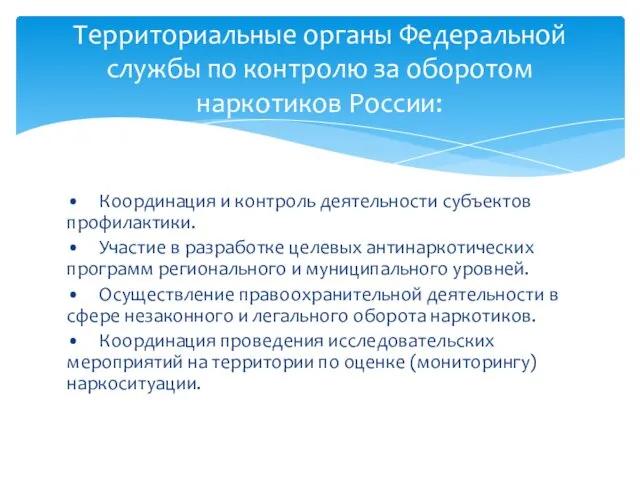 Территориальные органы Федеральной службы по контролю за оборотом наркотиков России:

• Координация и контроль деятельности субъектов профилактики.

• Участие в разработке целевых антинаркотических программ регионального и муниципального уровней.

• Осуществление правоохранительной деятельности в сфере незаконного и легального оборота наркотиков.

• Координация проведения исследовательских мероприятий на территории по оценке (мониторингу) наркоситуации.